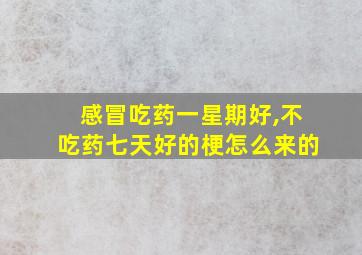 感冒吃药一星期好,不吃药七天好的梗怎么来的